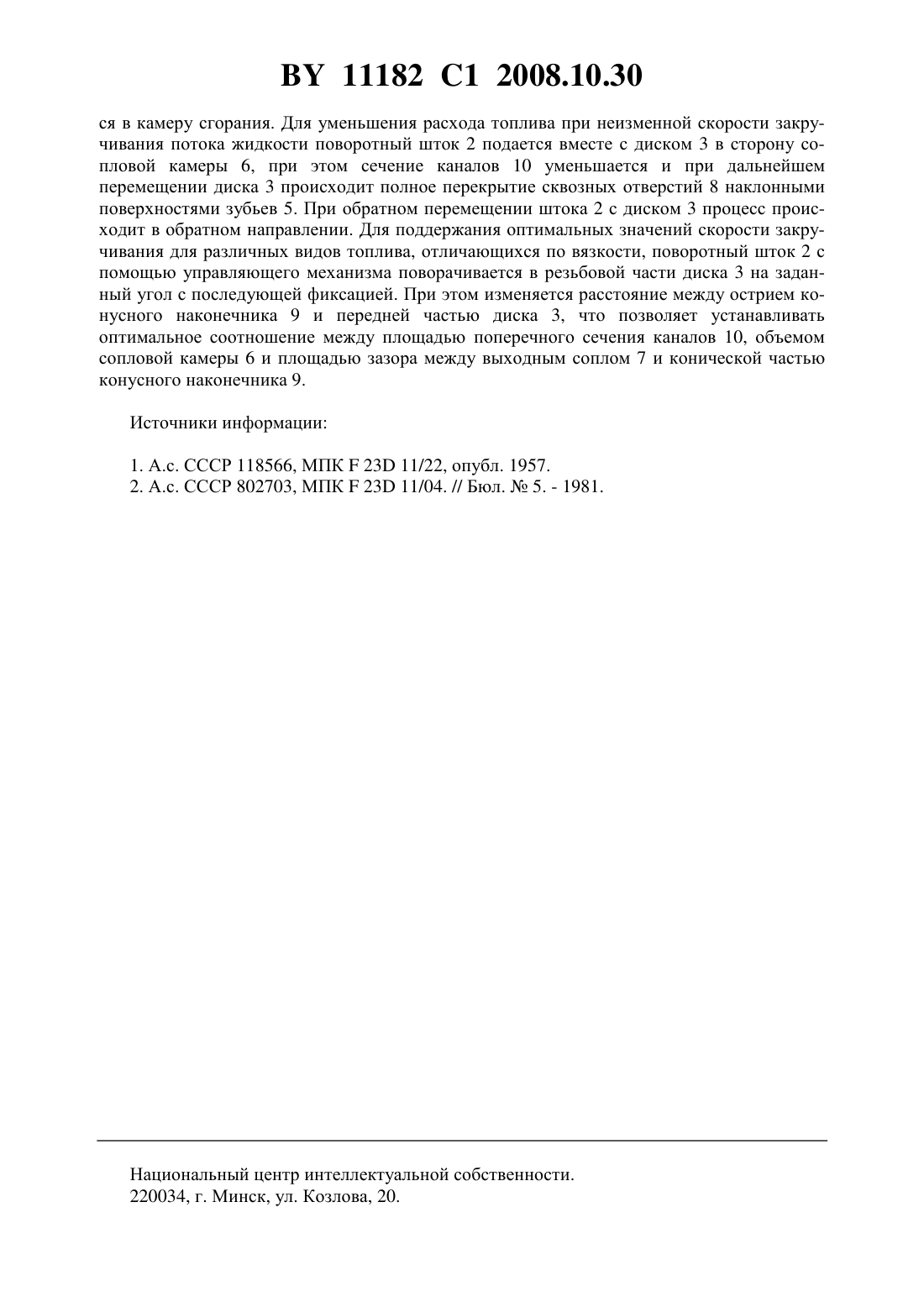 BY 11182 C1 2008.10.30

ся в камеру сгорания. Для уменьшения расхода топлива при неизменной скорости закручивания потока жидкости поворотный шток 2 подается вместе с диском 3 в сторону сопловой камеры 6, при этом сечение каналов 10 уменьшается и при дальнейшем перемещении диска 3 происходит полное перекрытие сквозных отверстий 8 наклонными поверхностями зубьев 5. При обратном перемещении штока 2 с диском 3 процесс происходит в обратном направлении. Для поддержания оптимальных значений скорости закручивания для различных видов топлива, отличающихся по вязкости, поворотный шток 2 с помощью управляющего механизма поворачивается в резьбовой части диска 3 на заданный угол с последующей фиксацией. При этом изменяется расстояние между острием конусного наконечника 9 и передней частью диска 3, что позволяет устанавливать оптимальное соотношение между площадью поперечного сечения каналов 10, объемом сопловой камеры 6 и площадью зазора между выходным соплом 7 и конической частью конусного наконечника 9.

Источники информации:

1. А.с. СССР 118566, МПК F 23D 11/22, опубл. 1957.
2. А.с. СССР 802703, МПК F 23D 11/04. // Бюл. № 5. - 1981.

Национальный центр интеллектуальной собственности.
220034, г. Минск, ул. Козлова, 20.